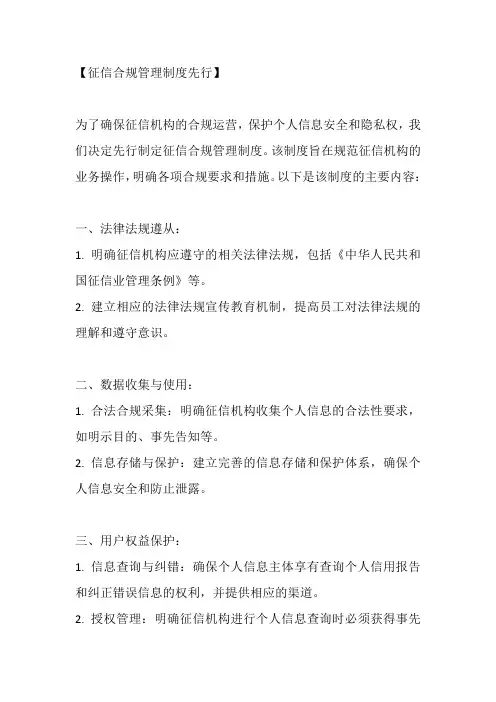 【征信合规管理制度先行】

为了确保征信机构的合规运营，保护个人信息安全和隐私权，我们决定先行制定征信合规管理制度。该制度旨在规范征信机构的业务操作，明确各项合规要求和措施。以下是该制度的主要内容：

一、法律法规遵从：

1. 明确征信机构应遵守的相关法律法规，包括《中华人民共和国征信业管理条例》等。

2. 建立相应的法律法规宣传教育机制，提高员工对法律法规的理解和遵守意识。

二、数据收集与使用：

1. 合法合规采集：明确征信机构收集个人信息的合法性要求，如明示目的、事先告知等。

2. 信息存储与保护：建立完善的信息存储和保护体系，确保个人信息安全和防止泄露。

三、用户权益保护：

1. 信息查询与纠错：确保个人信息主体享有查询个人信用报告和纠正错误信息的权利，并提供相应的渠道。

2. 授权管理：明确征信机构进行个人信息查询时必须获得事先